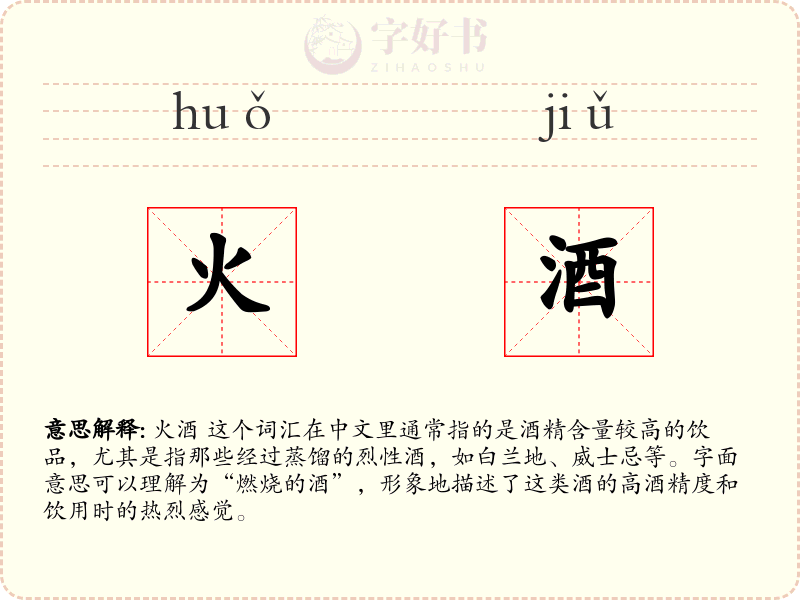 huǒ jiǔ

火 酒

意思解释: 火酒 这个词汇在中文里通常指的是酒精含量较高的饮品，尤其是指那些经过蒸馏的烈性酒，如白兰地、威士忌等。字面意思可以理解为“燃烧的酒”，形象地描述了这类酒的高酒精度和饮用时的热烈感觉。

字好书
ZIHAOSHU